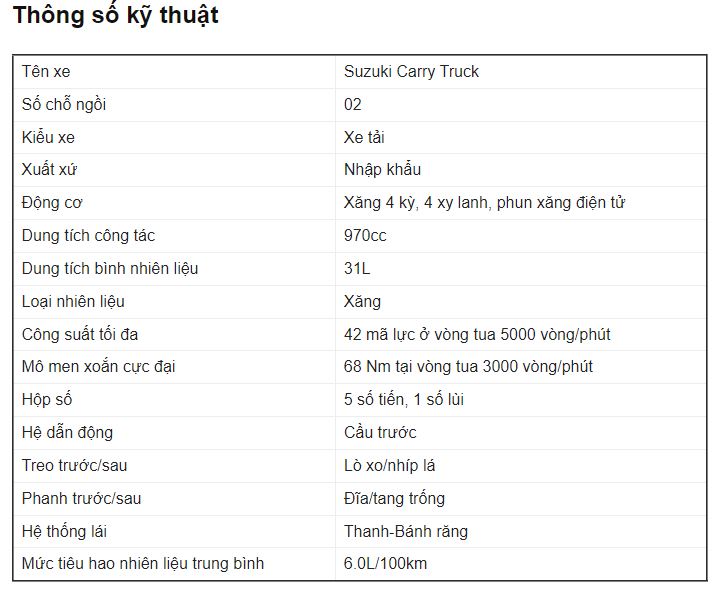 Thông số kỹ thuật

| Tên xe | Suzuki Carry Truck |
|---|---|
| Số chỗ ngồi | 02 |
| Kiểu xe | Xe tải |
| Xuất xứ | Nhập khẩu |
| Động cơ | Xăng 4 kỳ, 4 xy lanh, phun xăng điện tử |
| Dung tích công tác | 970cc |
| Dung tích bình nhiên liệu | 31L |
| Loại nhiên liệu | Xăng |
| Công suất tối đa | 42 mã lực ở vòng tua 5000 vòng/phút |
| Mô men xoắn cực đại | 68 Nm tại vòng tua 3000 vòng/phút |
| Hộp số | 5 số tiến, 1 số lùi |
| Hệ dẫn động | Cầu trước |
| Treo trước/sau | Lò xo/nhíp lá |
| Phanh trước/sau | Đĩa/tang trống |
| Hệ thống lái | Thanh-Bánh răng |
| Mức tiêu hao nhiên liệu trung bình | 6.0L/100km |